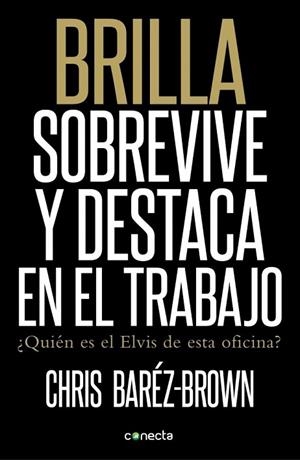 BRILLA
SOBREVIVE Y DESTACA EN EL TRABAJO

¿Quién es el Elvis de esta oficina?

CHRIS BARÉZ-BROWN

conecta